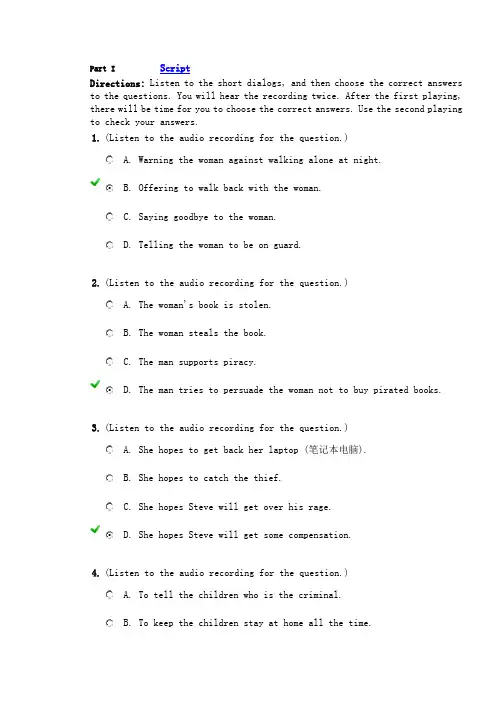 Part I Script

Directions: Listen to the short dialogs, and then choose the correct answers to the questions. You will hear the recording twice. After the first playing, there will be time for you to choose the correct answers. Use the second playing to check your answers.

1. (Listen to the audio recording for the question.)

A. Warning the woman against walking alone at night.

B. Offering to walk back with the woman.

C. Saying goodbye to the woman.

D. Telling the woman to be on guard.

2. (Listen to the audio recording for the question.)

A. The woman's book is stolen.

B. The woman steals the book.

C. The man supports piracy.

D. The man tries to persuade the woman not to buy pirated books.

3. (Listen to the audio recording for the question.)

A. She hopes to get back her laptop (笔记本电脑).

B. She hopes to catch the thief.

C. She hopes Steve will get over his rage.

D. She hopes Steve will get some compensation.

4. (Listen to the audio recording for the question.)

A. To tell the children who is the criminal.

B. To keep the children stay at home all the time.